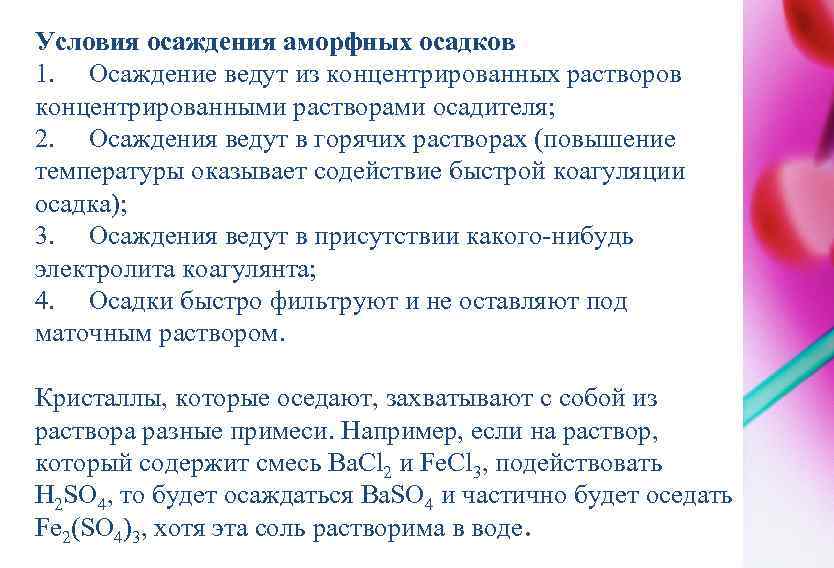 Условия осаждения аморфных осадков
1. Осаждение ведут из концентрированных растворов концентрированными растворами осадителя;
2. Осаждения ведут в горячих растворах (повышение температуры оказывает содействие быстрой коагуляции осадка);
3. Осаждения ведут в присутствии какого-нибудь электролита коагулянта;
4. Осадки быстро фильтруют и не оставляют под маточным раствором.

Кристаллы, которые оседают, захватывают с собой из раствора разные примеси. Например, если на раствор, который содержит смесь $BaCl_2$ и $FeCl_3$, подействовать $H_2SO_4$, то будет осаждаться $BaSO_4$ и частично будет оседать $Fe_2(SO_4)_3$, хотя эта соль растворима в воде.